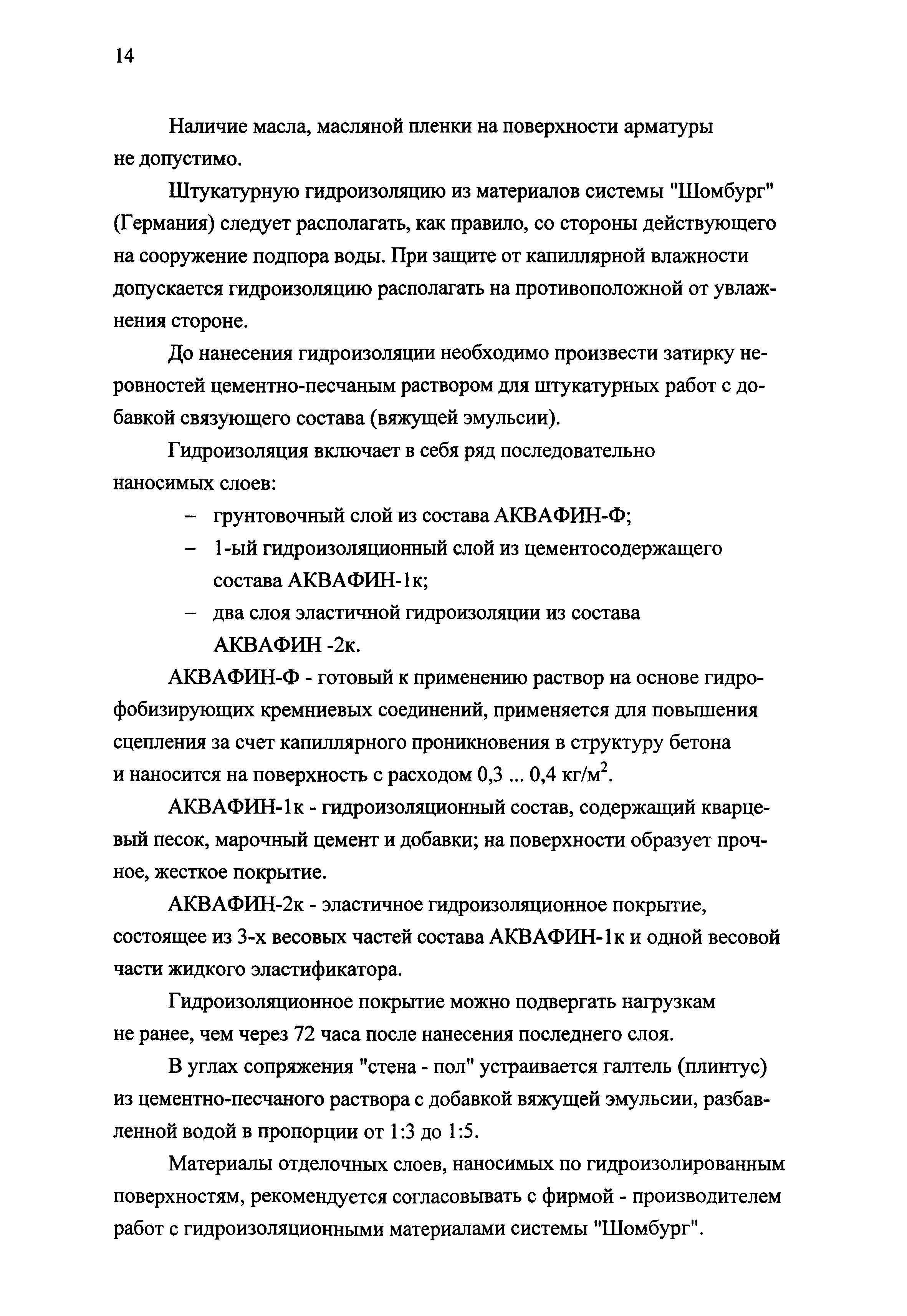 14

Наличие масла, масляной пленки на поверхности арматуры не допустимо.

Штукатурную гидроизоляцию из материалов системы "Шомбург" (Германия) следует располагать, как правило, со стороны действующего на сооружение подпора воды. При защите от капиллярной влажности допускается гидроизоляцию располагать на противоположной от увлажнения стороне.

До нанесения гидроизоляции необходимо произвести затирку неровностей цементно-песчаным раствором для штукатурных работ с добавкой связующего состава (вяжущей эмульсии).

Гидроизоляция включает в себя ряд последовательно наносимых слоев:

– грунтовочный слой из состава АКВАФИН-Ф;
– 1-ый гидроизоляционный слой из цементосодержащего состава АКВАФИН-1к;
– два слоя эластичной гидроизоляции из состава АКВАФИН -2к.

АКВАФИН-Ф - готовый к применению раствор на основе гидрофобизирующих кремниевых соединений, применяется для повышения сцепления за счет капиллярного проникновения в структуру бетона и наносится на поверхность с расходом 0,3 ... 0,4 кг/м$^2$.

АКВАФИН-1к - гидроизоляционный состав, содержащий кварцевый песок, марочный цемент и добавки; на поверхности образует прочное, жесткое покрытие.

АКВАФИН-2к - эластичное гидроизоляционное покрытие, состоящее из 3-х весовых частей состава АКВАФИН-1к и одной весовой части жидкого эластификатора.

Гидроизоляционное покрытие можно подвергать нагрузкам не ранее, чем через 72 часа после нанесения последнего слоя.

В углах сопряжения "стена - пол" устраивается галтель (плинтус) из цементно-песчаного раствора с добавкой вяжущей эмульсии, разбавленной водой в пропорции от 1:3 до 1:5.

Материалы отделочных слоев, наносимых по гидроизолированным поверхностям, рекомендуется согласовывать с фирмой - производителем работ с гидроизоляционными материалами системы "Шомбург".